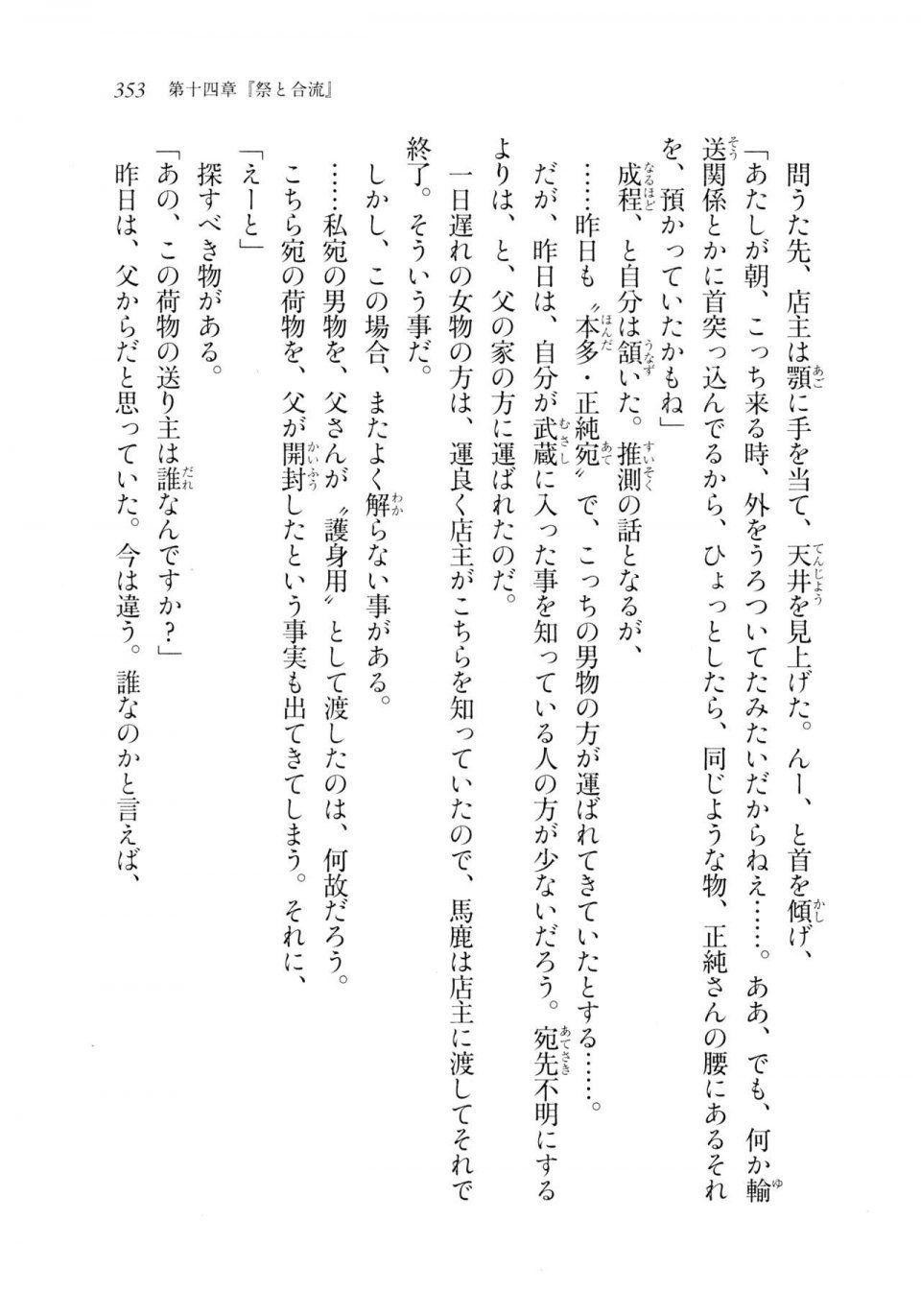 353　第十四章『祭と合流』

問うた先、店主は顎に手を当て、天井を見上げた。んー、と首を傾げ、

「あたしが朝、こっち来る時、外をうろついてたみたいだからねえ……。ああ、でも、何か輸送関係とかに首突っ込んでるから、ひょっとしたら、同じような物、正純さんの腰にあるそれを、預かっていたかもね」

成程、と自分は頷いた。推測の話となるが、

……昨日も〝本多・正純宛〟で、こっちの男物の方が運ばれてきていたとする……。

だが、昨日は、自分が武蔵に入った事を知っている人の方が少ないだろう。宛先不明にするよりは、と、父の家の方に運ばれたのだ。

一日遅れの女物の方は、運良く店主がこちらを知っていたので、馬鹿は店主に渡してそれで終了。そういう事だ。

しかし、この場合、またよく解らない事がある。

……私宛の男物を、父さんが〝護身用〟として渡したのは、何故だろう。

こちら宛の荷物を、父が開封したという事実も出てきてしまう。それに、

「えーと」

探すべき物がある。

「あの、この荷物の送り主は誰なんですか？」

昨日は、父からだと思っていた。今は違う。誰なのかと言えば、